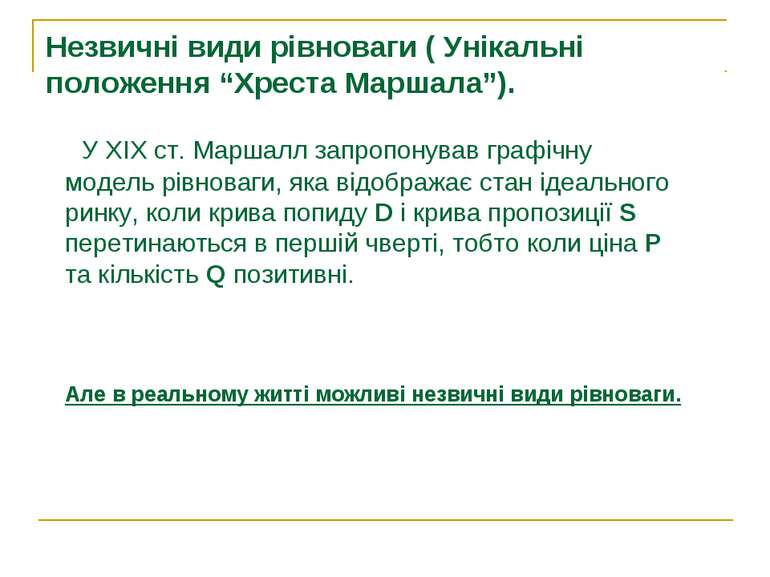 Незвичні види рівноваги ( Унікальні положення “Хреста Маршала”).

У XIX ст. Маршалл запропонував графічну модель рівноваги, яка відображає стан ідеального ринку, коли крива попиду D і крива пропозиції S перетинаються в першій чверті, тобто коли ціна P та кількість Q позитивні.

Але в реальному житті можливі незвичні види рівноваги.